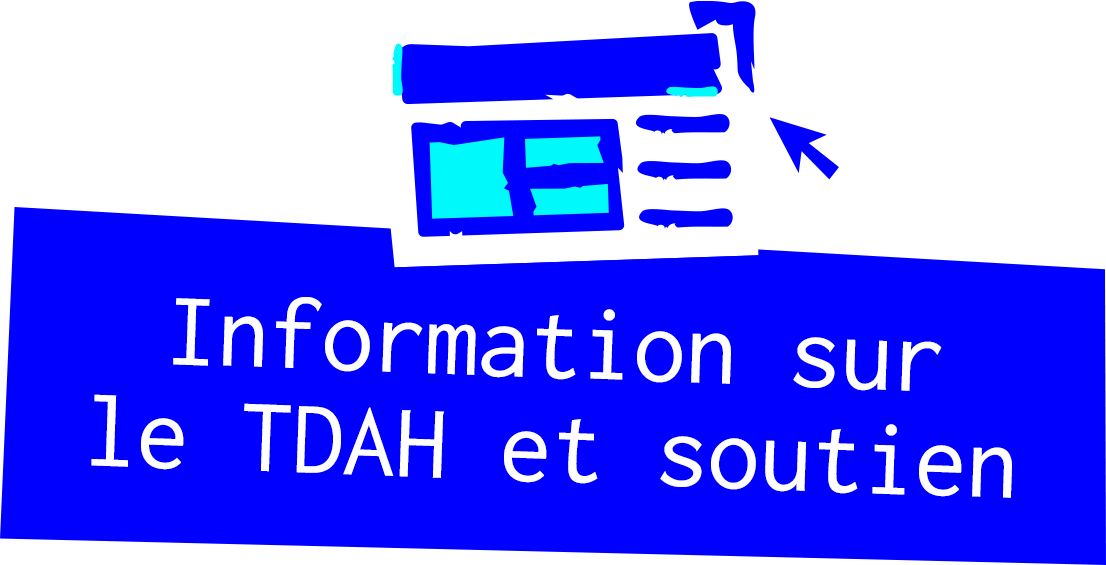 Information sur le TDAH et soutien